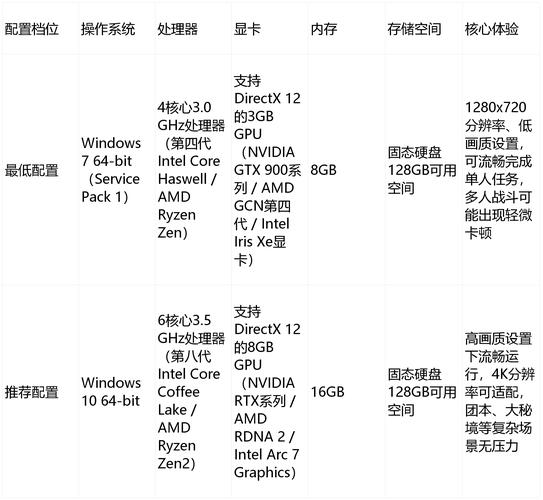 | 配置档位 | 操作系统 | 处理器 | 显卡 | 内存 | 存储空间 | 核心体验 |
|---|---|---|---|---|---|---|
| 最低配置 | Windows 7 64-bit（Service Pack 1） | 4核心3.0 GHz处理器（第四代 Intel Core Haswell / AMD Ryzen Zen） | 支持 DirectX 12 的3GB GPU（NVIDIA GTX 900系列 / AMD GCN第四代 / Intel Iris Xe显卡） | 8GB | 固态硬盘 128GB可用空间 | 1280x720 分辨率、低画质设置，可流畅完成单人任务，多人战斗可能出现轻微卡顿 |
| 推荐配置 | Windows 10 64-bit | 6核心3.5 GHz处理器（第八代 Intel Core Coffee Lake / AMD Ryzen Zen2） | 支持 DirectX 12 的8GB GPU（NVIDIA RTX系列 / AMD RDNA 2 / Intel Arc 7 Graphics） | 16GB | 固态硬盘 128GB可用空间 | 高画质设置下流畅运行，4K分辨率可适配，团本、大秘境等复杂场景无压力 |